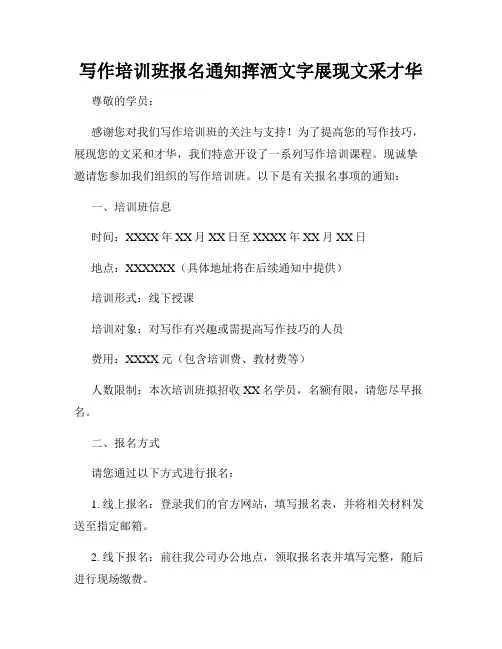 写作培训班报名通知挥洒文字展现文采才华

尊敬的学员：

感谢您对我们写作培训班的关注与支持！为了提高您的写作技巧，展现您的文采和才华，我们特意开设了一系列写作培训课程。现诚挚邀请您参加我们组织的写作培训班。以下是有关报名事项的通知：

一、培训班信息

时间：XXXX 年 XX 月 XX 日至 XXXX 年 XX 月 XX 日

地点：XXXXXX（具体地址将在后续通知中提供）

培训形式：线下授课

培训对象：对写作有兴趣或需提高写作技巧的人员

费用：XXXX 元（包含培训费、教材费等）

人数限制：本次培训班拟招收 XX 名学员，名额有限，请您尽早报名。

二、报名方式

请您通过以下方式进行报名：

1. 线上报名：登录我们的官方网站，填写报名表，并将相关材料发送至指定邮箱。

2. 线下报名：前往我公司办公地点，领取报名表并填写完整，随后进行现场缴费。